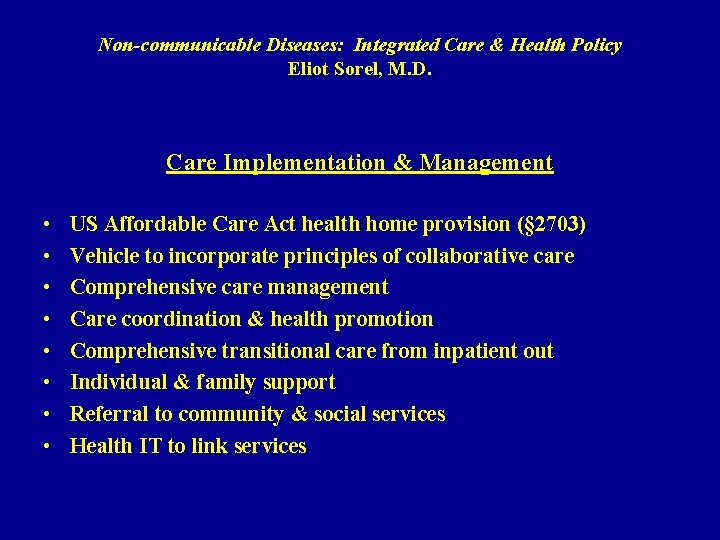 Non-communicable Diseases: Integrated Care & Health Policy
Eliot Sorel, M.D.

Care Implementation & Management

• US Affordable Care Act health home provision (§2703)
• Vehicle to incorporate principles of collaborative care
• Comprehensive care management
• Care coordination & health promotion
• Comprehensive transitional care from inpatient out
• Individual & family support
• Referral to community & social services
• Health IT to link services